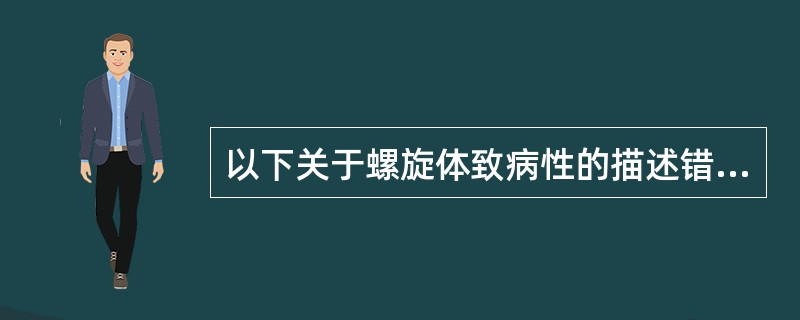 以下关于螺旋体致病性的描述错...